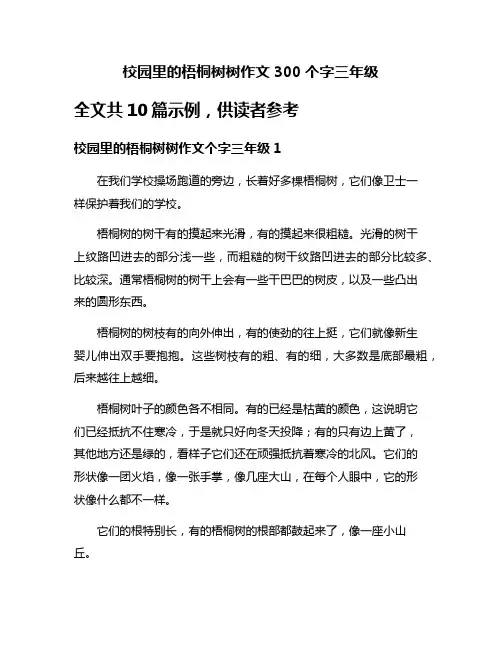 校园里的梧桐树树作文 300 个字三年级

全文共 10 篇示例，供读者参考

校园里的梧桐树树作文个字三年级 1

在我们学校操场跑道的旁边，长着好多棵梧桐树，它们像卫士一样保护着我们的学校。

梧桐树的树干有的摸起来光滑，有的摸起来很粗糙。光滑的树干上纹路凹进去的部分浅一些，而粗糙的树干纹路凹进去的部分比较多、比较深。通常梧桐树的树干上会有一些干巴巴的树皮，以及一些凸出来的圆形东西。

梧桐树的树枝有的向外伸出，有的使劲的往上挺，它们就像新生婴儿伸出双手要抱抱。这些树枝有的粗、有的细，大多数是底部最粗，后来越往上越细。

梧桐树叶子的颜色各不相同。有的已经是枯黄的颜色，这说明它们已经抵抗不住寒冷，于是就只好向冬天投降；有的只有边上黄了，其他地方还是绿的，看样子它们还在顽强抵抗着寒冷的北风。它们的形状像一团火焰，像一张手掌，像几座大山，在每个人眼中，它的形状像什么都不一样。

它们的根特别长，有的梧桐树的根部都鼓起来了，像一座小山丘。